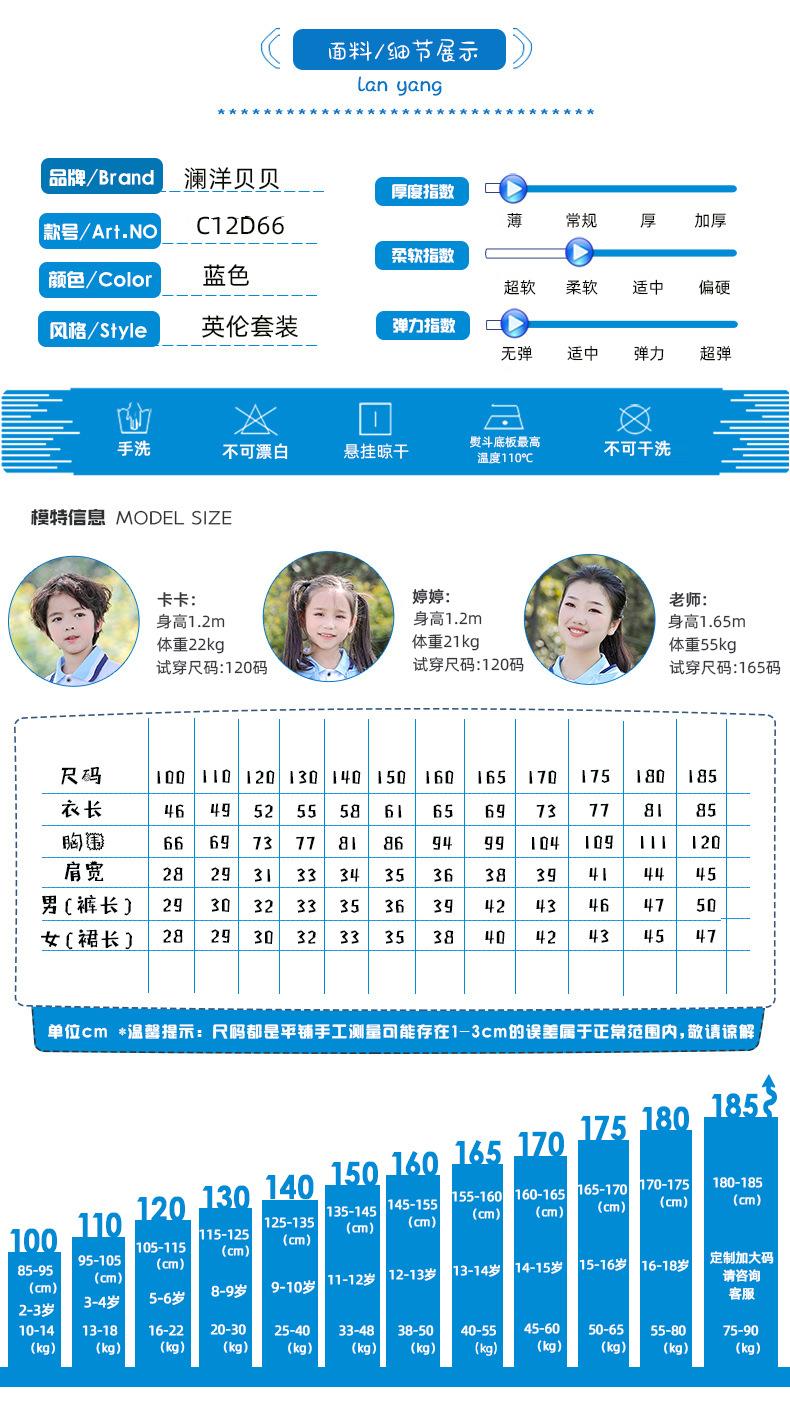 面料/细节展示
lan yang

品牌/Brand 澜洋贝贝
款号/Art.NO C12D66
颜色/Color 蓝色
风格/Style 英伦套装

厚度指数
薄 常规 厚 加厚
柔软指数
超软 柔软 适中 偏硬
弹力指数
无弹 适中 弹力 超弹

手洗 不可漂白 悬挂晾干 熨斗底板最高温度110℃ 不可干洗

模特信息 MODEL SIZE

卡卡:
身高1.2m
体重22kg
试穿尺码:120码

婷婷:
身高1.2m
体重21kg
试穿尺码:120码

老师:
身高1.65m
体重55kg
试穿尺码:165码

| 尺码 | 100 | 110 | 120 | 130 | 140 | 150 | 160 | 165 | 170 | 175 | 180 | 185 |
|---|---|---|---|---|---|---|---|---|---|---|---|---|
| 衣长 | 46 | 49 | 52 | 55 | 58 | 61 | 65 | 69 | 73 | 77 | 81 | 85 |
| 胸围 | 66 | 69 | 73 | 77 | 81 | 86 | 94 | 99 | 104 | 109 | 111 | 120 |
| 肩宽 | 28 | 29 | 31 | 33 | 34 | 35 | 36 | 38 | 39 | 41 | 44 | 45 |
| 男(裤长) | 29 | 30 | 32 | 33 | 35 | 36 | 39 | 42 | 43 | 46 | 47 | 50 |
| 女(裙长) | 28 | 29 | 30 | 32 | 33 | 35 | 38 | 40 | 42 | 43 | 45 | 47 |

单位cm *温馨提示:尺码都是平铺手工测量可能存在1-3cm的误差属于正常范围内,敬请谅解

100
85-95
(cm)
2-3岁
10-14
(kg)

110
95-105
(cm)
3-4岁
13-18
(kg)

120
105-115
(cm)
5-6岁
16-22
(kg)

130
115-125
(cm)
8-9岁
20-30
(kg)

140
125-135
(cm)
9-10岁
25-40
(kg)

150
135-145
(cm)
11-12岁
33-48
(kg)

160
145-155
(cm)
12-13岁
38-50
(kg)

165
155-160
(cm)
13-14岁
40-55
(kg)

170
160-165
(cm)
14-15岁
45-60
(kg)

175
165-170
(cm)
15-16岁
50-65
(kg)

180
170-175
(cm)
16-18岁
55-80
(kg)

185
180-185
(cm)
定制加大码
请咨询
客服
75-90
(kg)